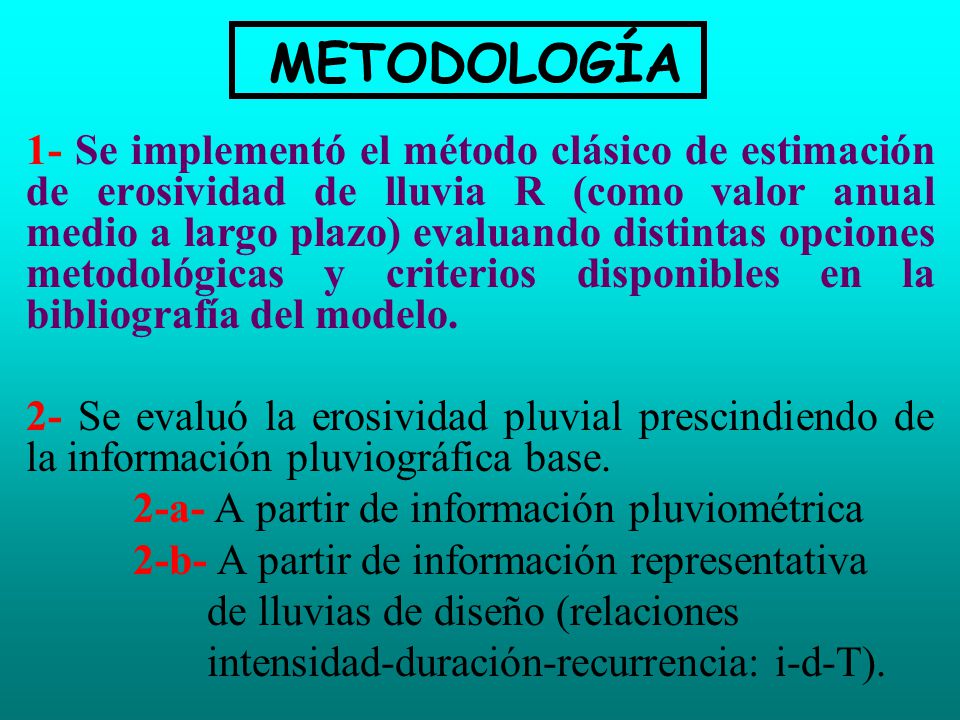 METODOLOGÍA

1- Se implementó el método clásico de estimación de erosividad de lluvia R (como valor anual medio a largo plazo) evaluando distintas opciones metodológicas y criterios disponibles en la bibliografía del modelo.

2- Se evaluó la erosividad pluvial prescindiendo de la información pluviográfica base.

2-a- A partir de información pluviométrica

2-b- A partir de información representativa de lluvias de diseño (relaciones intensidad-duración-recurrencia: i-d-T).